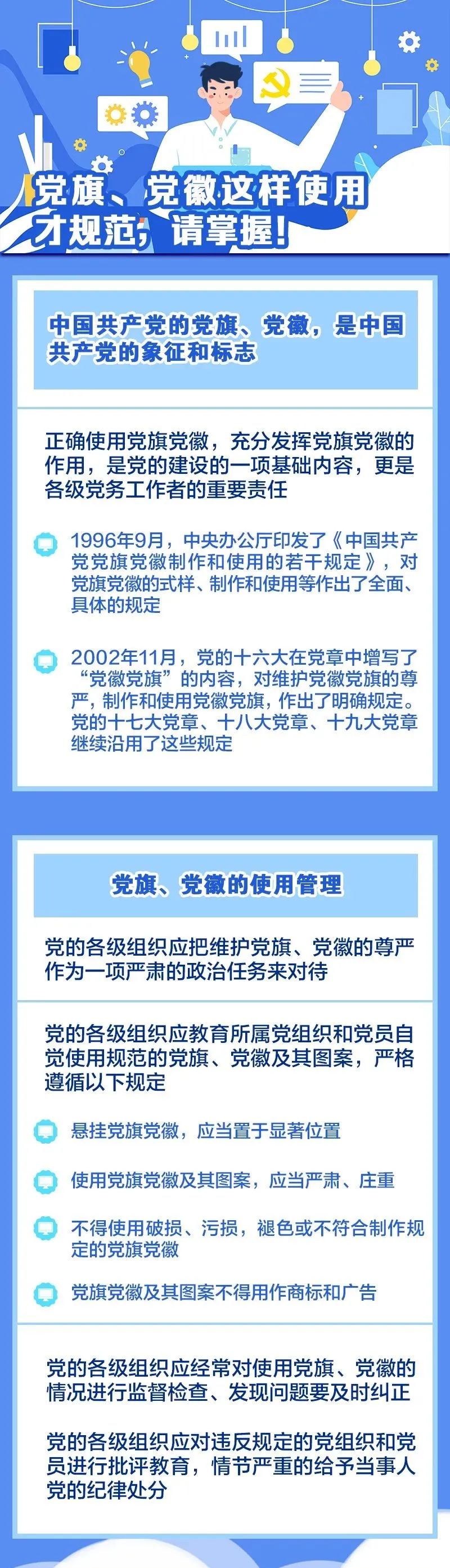 党旗、党徽这样使用才规范，请掌握！

中国共产党的党旗、党徽，是中国共产党的象征和标志

正确使用党旗党徽，充分发挥党旗党徽的作用，是党的建设的一项基础内容，更是各级党务工作者的重要责任

1996年9月，中央办公厅印发了《中国共产党党旗党徽制作和使用的若干规定》，对党旗党徽的式样、制作和使用等作出了全面、具体的规定

2002年11月，党的十六大在党章中增写了“党徽党旗”的内容，对维护党徽党旗的尊严，制作和使用党徽党旗，作出了明确规定。党的十七大党章、十八大党章、十九大党章继续沿用了这些规定

党旗、党徽的使用管理

党的各级组织应把维护党旗、党徽的尊严作为一项严肃的政治任务来对待

党的各级组织应教育所属党组织和党员自觉使用规范的党旗、党徽及其图案，严格遵循以下规定

悬挂党旗党徽，应当置于显著位置

使用党旗党徽及其图案，应当严肃、庄重

不得使用破损、污损，褪色或不符合制作规定的党旗党徽

党旗党徽及其图案不得用作商标和广告

党的各级组织应经常对使用党旗、党徽的情况进行监督检查、发现问题要及时纠正

党的各级组织应对违反规定的党组织和党员进行批评教育，情节严重的给予当事人党的纪律处分